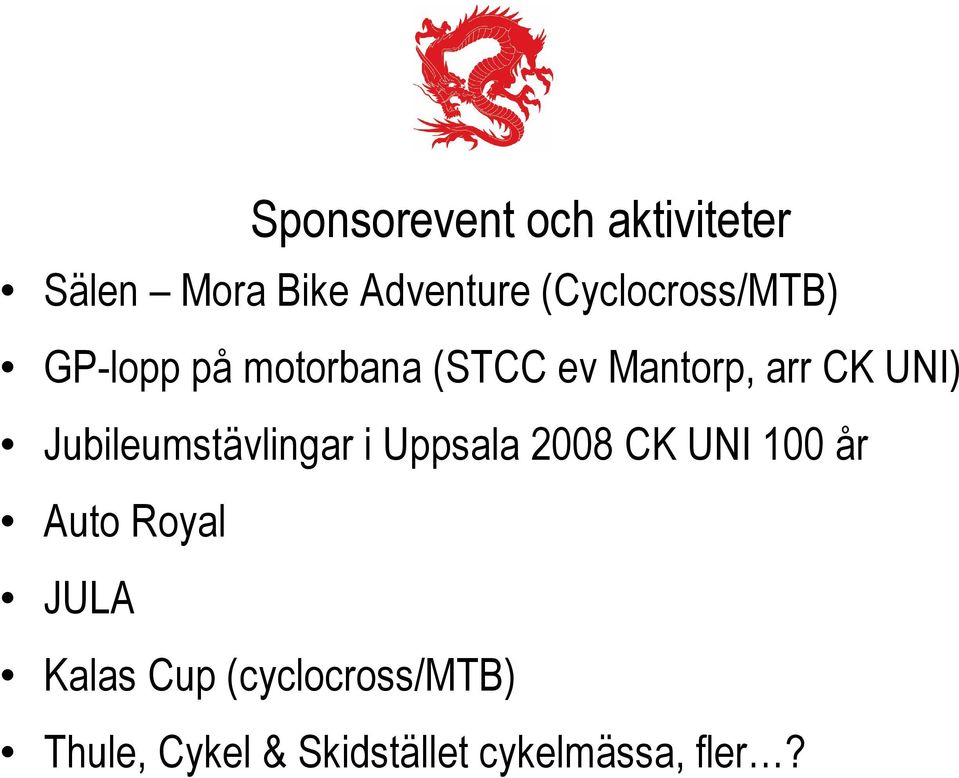 Sponsorevent och aktiviteter

• Sälen – Mora Bike Adventure (Cyclocross/MTB)
• GP-lopp på motorbana (STCC ev Mantorp, arr CK UNI)
• Jubileumstävlingar i Uppsala 2008 CK UNI 100 år
• Auto Royal
• JULA
• Kalas Cup (cyclocross/MTB)
• Thule, Cykel & Skidstället cykelmässa, fler…?